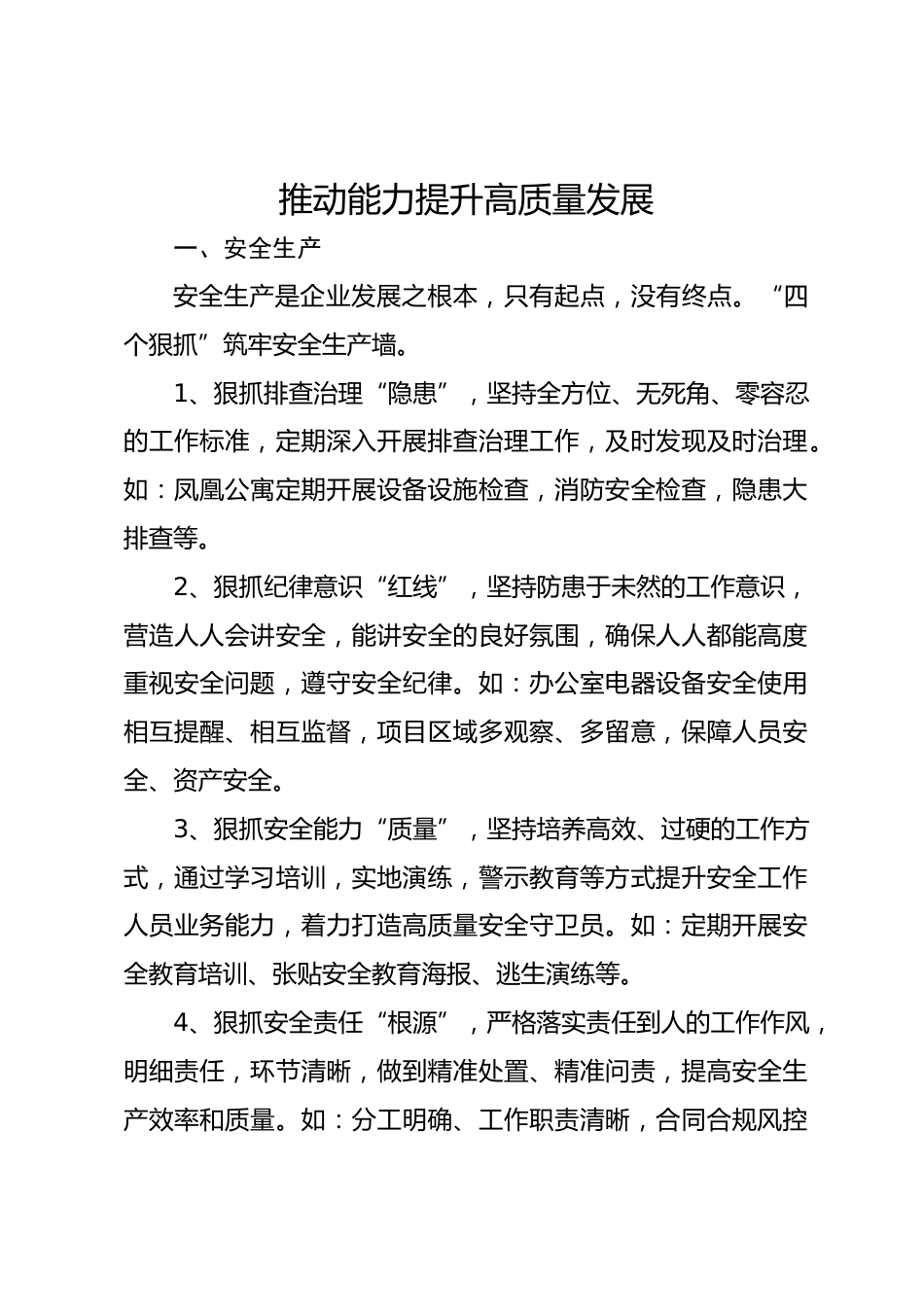 推动能力提升高质量发展

一、安全生产

安全生产是企业发展之根本，只有起点，没有终点。“四个狠抓”筑牢安全生产墙。

1、狠抓排查治理“隐患”，坚持全方位、无死角、零容忍的工作标准，定期深入开展排查治理工作，及时发现及时治理。如：凤凰公寓定期开展设备设施检查，消防安全检查，隐患大排查等。

2、狠抓纪律意识“红线”，坚持防患于未然的工作意识，营造人人会讲安全，能讲安全的良好氛围，确保人人都能高度重视安全问题，遵守安全纪律。如：办公室电器设备安全使用相互提醒、相互监督，项目区域多观察、多留意，保障人员安全、资产安全。

3、狠抓安全能力“质量”，坚持培养高效、过硬的工作方式，通过学习培训，实地演练，警示教育等方式提升安全工作人员业务能力，着力打造高质量安全守卫员。如：定期开展安全教育培训、张贴安全教育海报、逃生演练等。

4、狠抓安全责任“根源”，严格落实责任到人的工作作风，明细责任，环节清晰，做到精准处置、精准问责，提高安全生产效率和质量。如：分工明确、工作职责清晰，合同合规风控